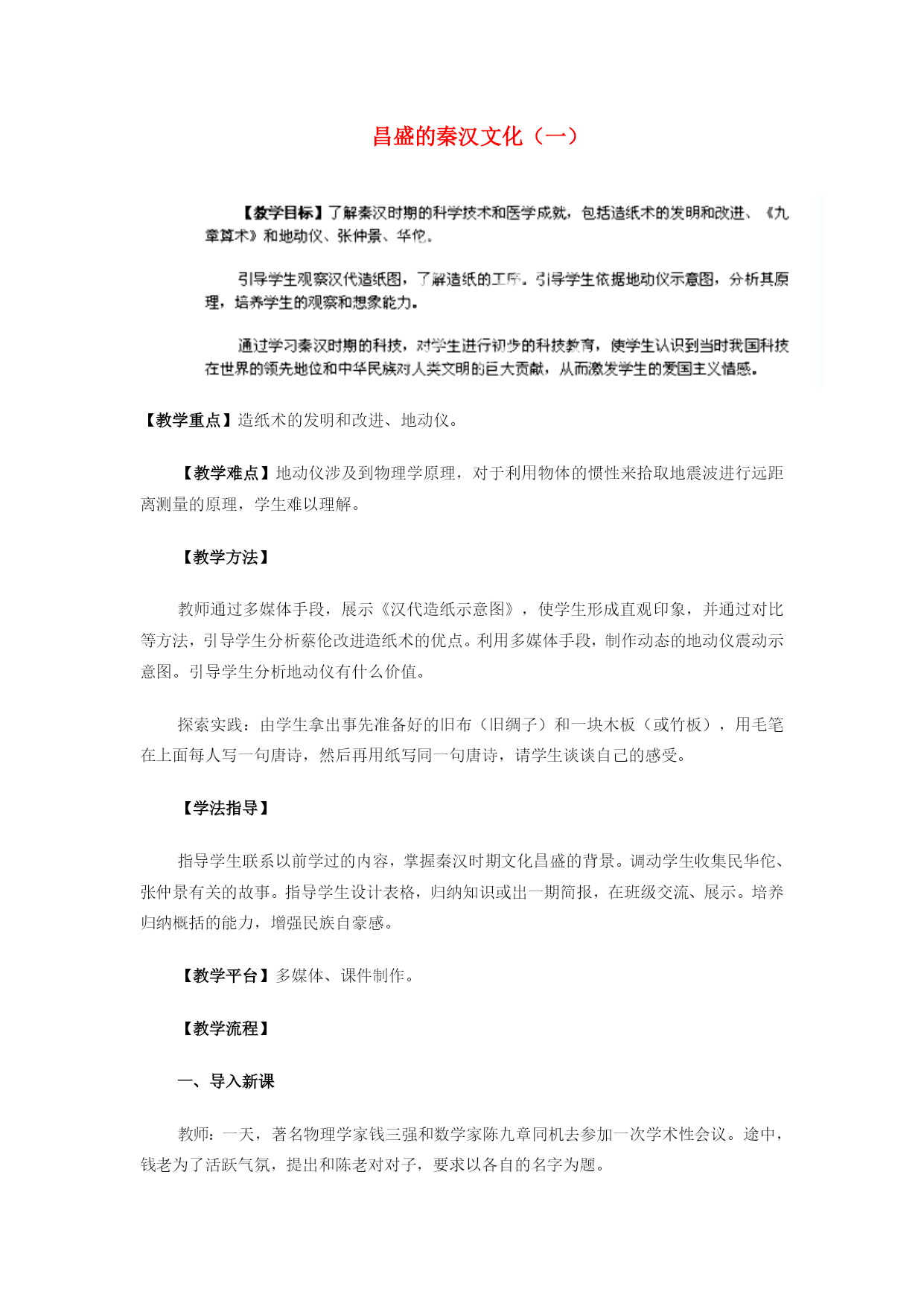 昌盛的秦汉文化（一）

【教学目标】了解秦汉时期的科学技术和医学成就，包括造纸术的发明和改进、《九章算术》和地动仪、张仲景、华佗。

引导学生观察汉代造纸图，了解造纸的工序。引导学生依据地动仪示意图，分析其原理，培养学生的观察和想象能力。

通过学习秦汉时期的科技，对学生进行初步的科技教育，使学生认识到当时我国科技在世界的领先地位和中华民族对人类文明的巨大贡献，从而激发学生的爱国主义情感。

【教学重点】造纸术的发明和改进、地动仪。

【教学难点】地动仪涉及到物理学原理，对于利用物体的惯性来拾取地震波进行远距离测量的原理，学生难以理解。

【教学方法】

教师通过多媒体手段，展示《汉代造纸示意图》，使学生形成直观印象，并通过对比等方法，引导学生分析蔡伦改进造纸术的优点。利用多媒体手段，制作动态的地动仪震动示意图。引导学生分析地动仪有什么价值。

探索实践：由学生拿出事先准备好的旧布（旧绸子）和一块木板（或竹板），用毛笔在上面每人写一句唐诗，然后再用纸写同一句唐诗，请学生谈谈自己的感受。

【学法指导】

指导学生联系以前学过的内容，掌握秦汉时期文化昌盛的背景。调动学生收集民华佗、张仲景有关的故事。指导学生设计表格，归纳知识或出一期简报，在班级交流、展示。培养归纳概括的能力，增强民族自豪感。

【教学平台】多媒体、课件制作。

【教学流程】

一、导入新课

教师：一天，著名物理学家钱三强和数学家陈九章同机去参加一次学术性会议。途中，钱老为了活跃气氛，提出和陈老对对子，要求以各自的名字为题。